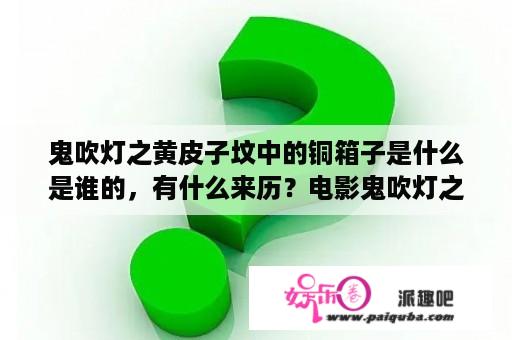 鬼吹灯之黄皮子坟中的铜箱子是什么是谁的，有什么来历？电影鬼吹灯之

娱乐圈

派趣吧

www.paiquba.com